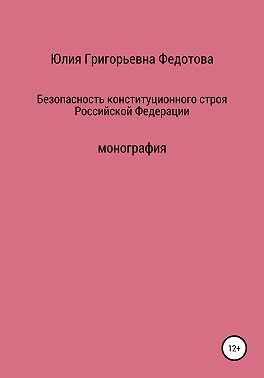 Юлия Григорьевна Федотова

Безопасность конституционного строя Российской Федерации

монография

12+